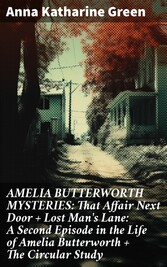 Anna Katharine Green

AMELIA BUTTERWORTH MYSTERIES: That Affair Next Door + Lost Man's Lane: A Second Episode in the Life of Amelia Butterworth + The Circular Study